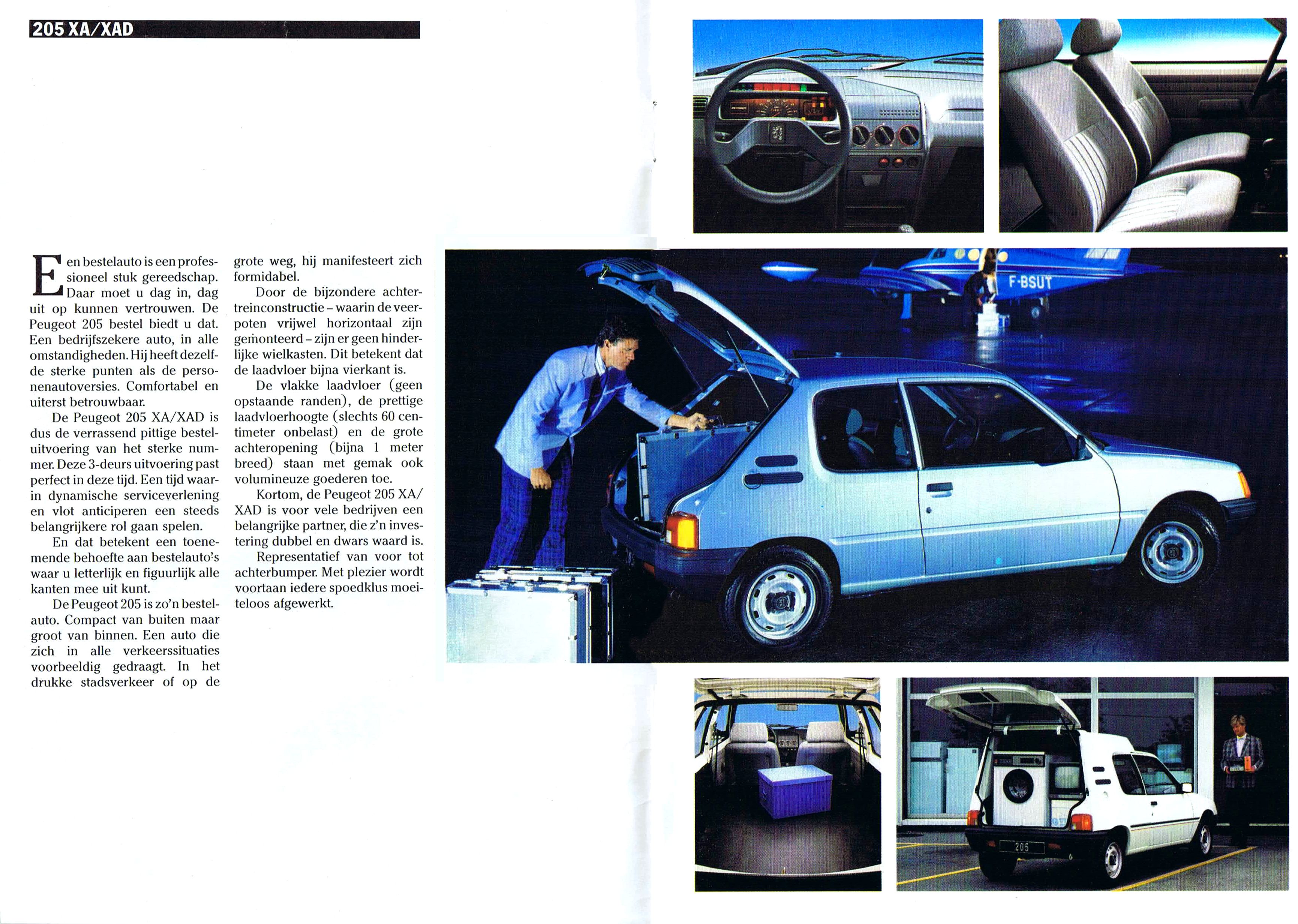 205 XA/XAD

Een bestelauto is een professioneel stuk gereedschap. Daar moet u dag in, dag uit op kunnen vertrouwen. De Peugeot 205 bestel biedt u dat. Een bedrijfszekere auto, in alle omstandigheden. Hij heeft dezelfde sterke punten als de personenautoversies. Comfortabel en uiterst betrouwbaar.

De Peugeot 205 XA/XAD is dus de verrassend pittige besteluitvoering van het sterke nummer. Deze 3-deurs uitvoering past perfect in deze tijd. Een tijd waarin dynamische serviceverlening en vlot anticiperen een steeds belangrijkere rol gaan spelen.

En dat betekent een toenemende behoefte aan bestelauto's waar u letterlijk en figuurlijk alle kanten mee uit kunt.

De Peugeot 205 is zo'n bestelauto. Compact van buiten maar groot van binnen. Een auto die zich in alle verkeerssituaties voorbeeldig gedraagt. In het drukke stadsverkeer of op de grote weg, hij manifesteert zich formidabel.

Door de bijzondere achtertreinconstructie – waarin de veerpoten vrijwel horizontaal zijn gemonteerd – zijn er geen hinderlijke wielkasten. Dit betekent dat de laadvloer bijna vierkant is.

De vlakke laadvloer (geen opstaande randen), de prettige laadvloerhoogte (slechts 60 centimeter onbelast) en de grote achteropening (bijna 1 meter breed) staan met gemak ook volumineuze goederen toe.

Kortom, de Peugeot 205 XA/XAD is voor vele bedrijven een belangrijke partner, die z'n investering dubbel en dwars waard is.

Representatief van voor tot achterbumper. Met plezier wordt voortaan iedere spoedklus moeiteloos afgewerkt.

F-BSUT

205